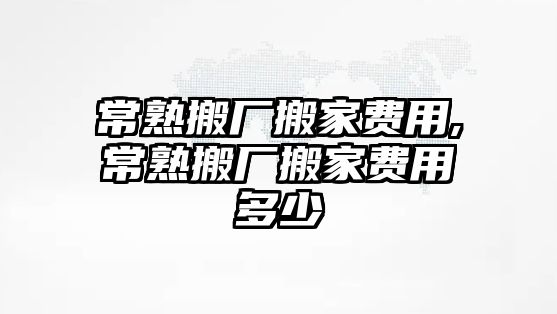 常熟搬厂搬家费用,常熟搬厂搬家费用多少